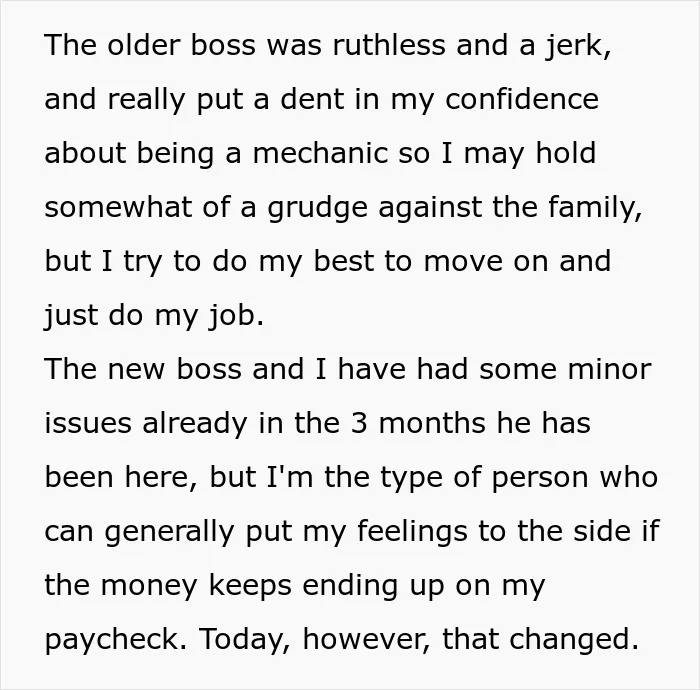 The older boss was ruthless and a jerk, and really put a dent in my confidence about being a mechanic so I may hold somewhat of a grudge against the family, but I try to do my best to move on and just do my job.

The new boss and I have had some minor issues already in the 3 months he has been here, but I'm the type of person who can generally put my feelings to the side if the money keeps ending up on my paycheck. Today, however, that changed.